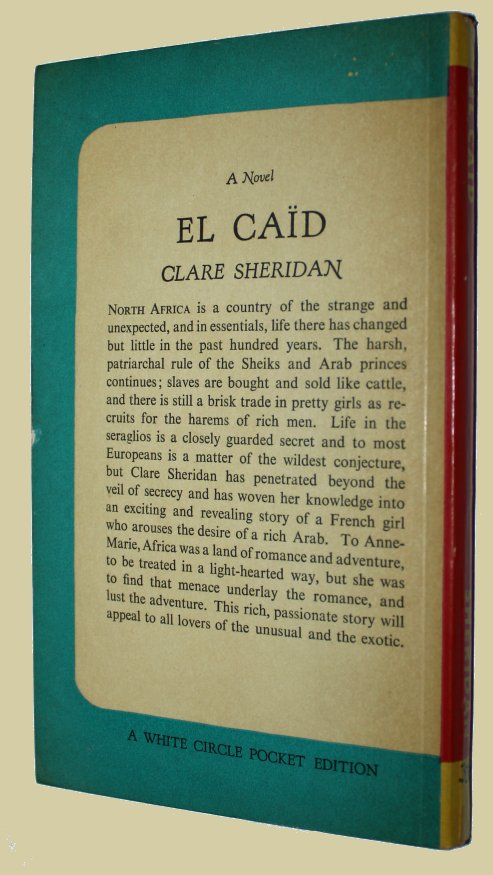 A Novel

EL CAÏD

CLARE SHERIDAN

NORTH AFRICA is a country of the strange and unexpected, and in essentials, life there has changed but little in the past hundred years. The harsh, patriarchal rule of the Sheiks and Arab princes continues; slaves are bought and sold like cattle, and there is still a brisk trade in pretty girls as recruits for the harems of rich men. Life in the seraglios is a closely guarded secret and to most Europeans is a matter of the wildest conjecture, but Clare Sheridan has penetrated beyond the veil of secrecy and has woven her knowledge into an exciting and revealing story of a French girl who arouses the desire of a rich Arab. To Anne-Marie, Africa was a land of romance and adventure, to be treated in a light-hearted way, but she was to find that menace underlay the romance, and lust the adventure. This rich, passionate story will appeal to all lovers of the unusual and the exotic.

A WHITE CIRCLE POCKET EDITION